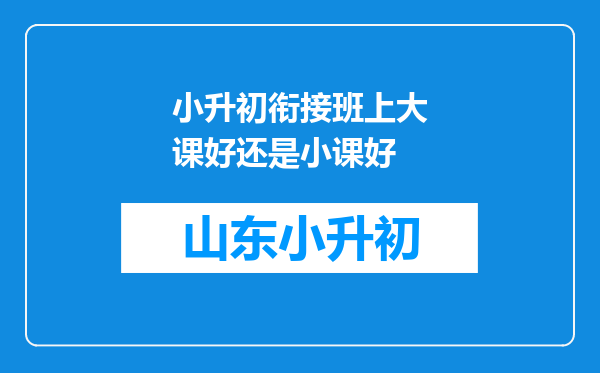 小升初衔接班上大课好还是小课好

山东小升初